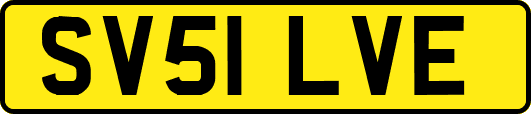 SV51 LVE